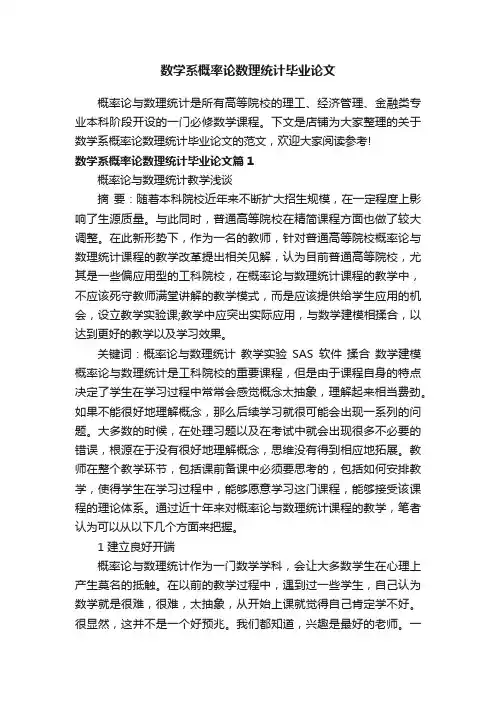 数学系概率论数理统计毕业论文

概率论与数理统计是所有高等院校的理工、经济管理、金融类专业本科阶段开设的一门必修数学课程。下文是店铺为大家整理的关于数学系概率论数理统计毕业论文的范文，欢迎大家阅读参考!

数学系概率论数理统计毕业论文篇1

概率论与数理统计教学浅谈

摘 要：随着本科院校近年来不断扩大招生规模，在一定程度上影响了生源质量。与此同时，普通高等院校在精简课程方面也做了较大调整。在此新形势下，作为一名的教师，针对普通高等院校概率论与数理统计课程的教学改革提出相关见解，认为目前普通高等院校，尤其是一些偏应用型的工科院校，在概率论与数理统计课程的教学中，不应该死守教师满堂讲解的教学模式，而是应该提供给学生应用的机会，设立教学实验课;教学中应突出实际应用，与数学建模相揉合，以达到更好的教学以及学习效果。

关键词：概率论与数理统计 教学实验 SAS 软件 揉合 数学建模 概率论与数理统计是工科院校的重要课程，但是由于课程自身的特点决定了学生在学习过程中常常会感觉概念太抽象，理解起来相当费劲。如果不能很好地理解概念，那么后续学习就很可能会出现一系列的问题。大多数的时候，在处理习题以及在考试中就会出现很多不必要的错误，根源在于没有很好地理解概念，思维没有得到相应地拓展。教师在整个教学环节，包括课前备课中必须要思考的，包括如何安排教学，使得学生在学习过程中，能够愿意学习这门课程，能够接受该课程的理论体系。通过近十年来对概率论与数理统计课程的教学，笔者认为可以从以下几个方面来把握。

1 建立良好开端

概率论与数理统计作为一门数学学科，会让大多数学生在心理上产生莫名的抵触。在以前的教学过程中，遇到过一些学生，自己认为数学就是很难，很难，太抽象，从开始上课就觉得自己肯定学不好。很显然，这并不是一个好预兆。我们都知道，兴趣是最好的老师。一